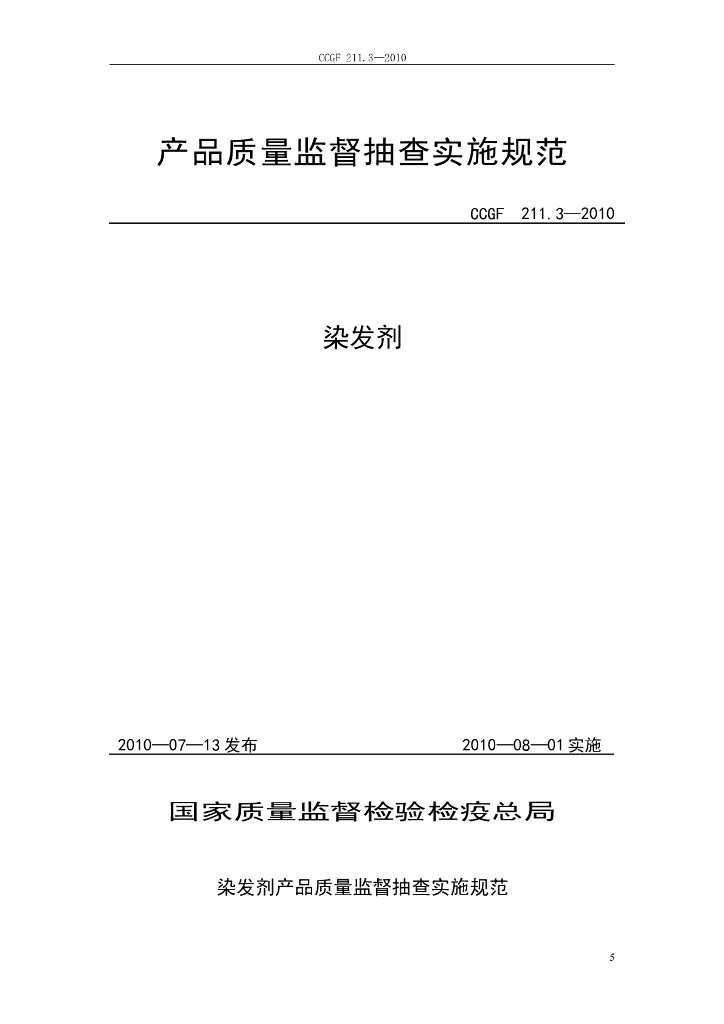 CCGF 211.3—2010

产品质量监督抽查实施规范

CCGF 211.3—2010

染发剂

2010—07—13发布 2010—08—01实施

国家质量监督检验检疫总局

染发剂产品质量监督抽查实施规范

5